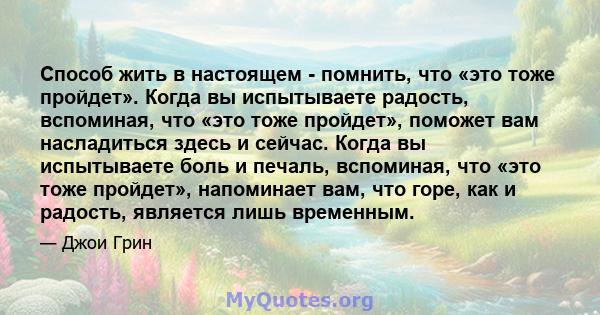 Способ жить в настоящем - помнить, что «это тоже пройдет». Когда вы испытываете радость, вспоминая, что «это тоже пройдет», поможет вам насладиться здесь и сейчас. Когда вы испытываете боль и печаль, вспоминая, что «это тоже пройдет», напоминает вам, что горе, как и радость, является лишь временным.

— Джои Грин

MyQuotes.org